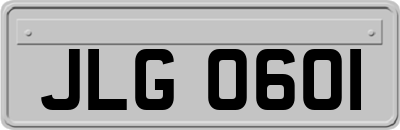 JLG 0601